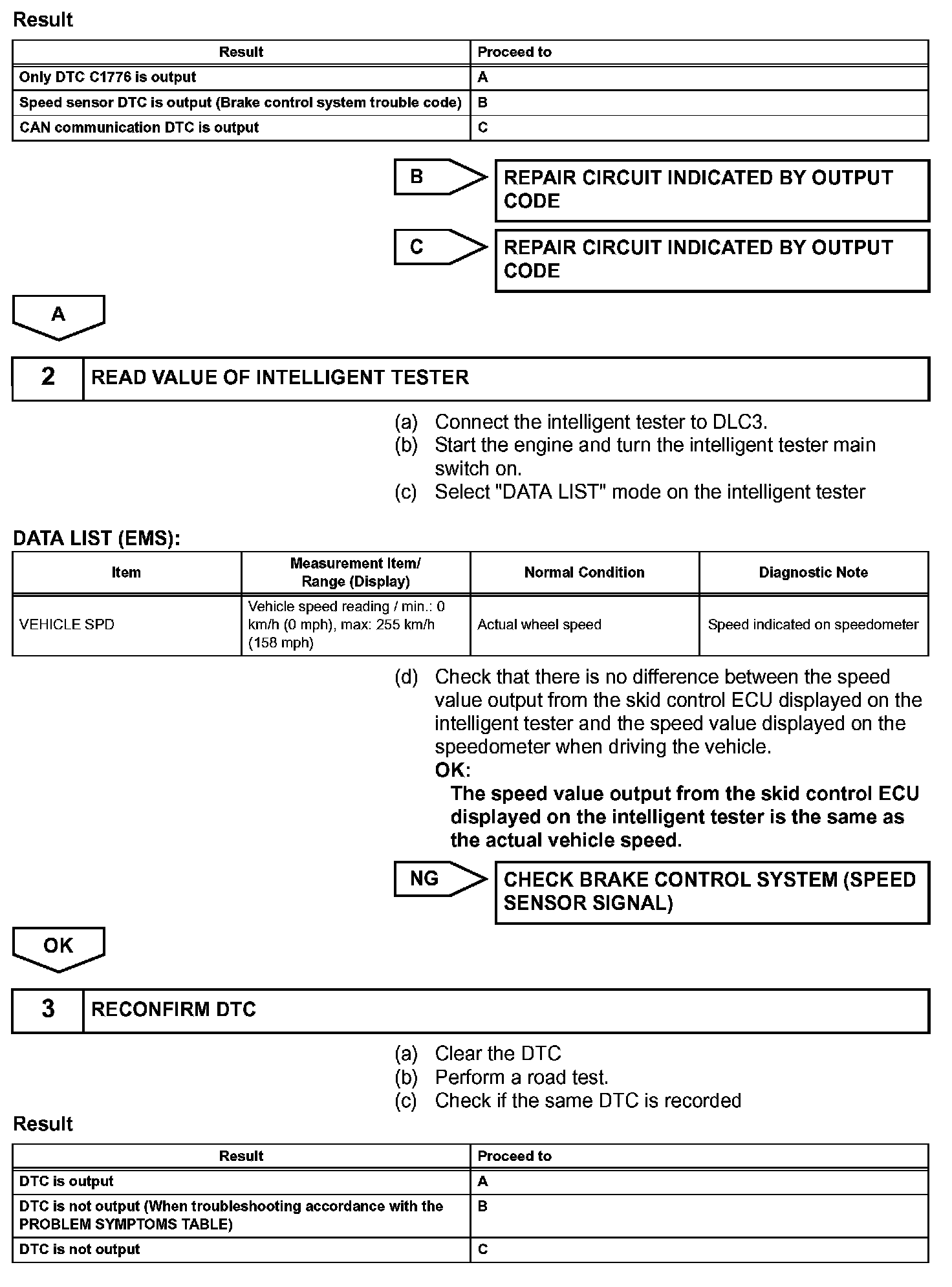 Result

| Result | Proceed to |
|---|---|
| Only DTC C1776 is output | A |
| Speed sensor DTC is output (Brake control system trouble code) | B |
| CAN communication DTC is output | C |

B
REPAIR CIRCUIT INDICATED BY OUTPUT CODE

C
REPAIR CIRCUIT INDICATED BY OUTPUT CODE

A

2 READ VALUE OF INTELLIGENT TESTER

(a) Connect the intelligent tester to DLC3.
(b) Start the engine and turn the intelligent tester main switch on.
(c) Select "DATA LIST" mode on the intelligent tester

DATA LIST (EMS):

| Item | Measurement Item/ Range (Display) | Normal Condition | Diagnostic Note |
|---|---|---|---|
| VEHICLE SPD | Vehicle speed reading / min.: 0 km/h (0 mph), max: 255 km/h (158 mph) | Actual wheel speed | Speed indicated on speedometer |

(d) Check that there is no difference between the speed value output from the skid control ECU displayed on the intelligent tester and the speed value displayed on the speedometer when driving the vehicle.
OK:
The speed value output from the skid control ECU displayed on the intelligent tester is the same as the actual vehicle speed.

NG
CHECK BRAKE CONTROL SYSTEM (SPEED SENSOR SIGNAL)

OK

3 RECONFIRM DTC

(a) Clear the DTC
(b) Perform a road test.
(c) Check if the same DTC is recorded

Result

| Result | Proceed to |
|---|---|
| DTC is output | A |
| DTC is not output (When troubleshooting accordance with the PROBLEM SYMPTOMS TABLE) | B |
| DTC is not output | C |